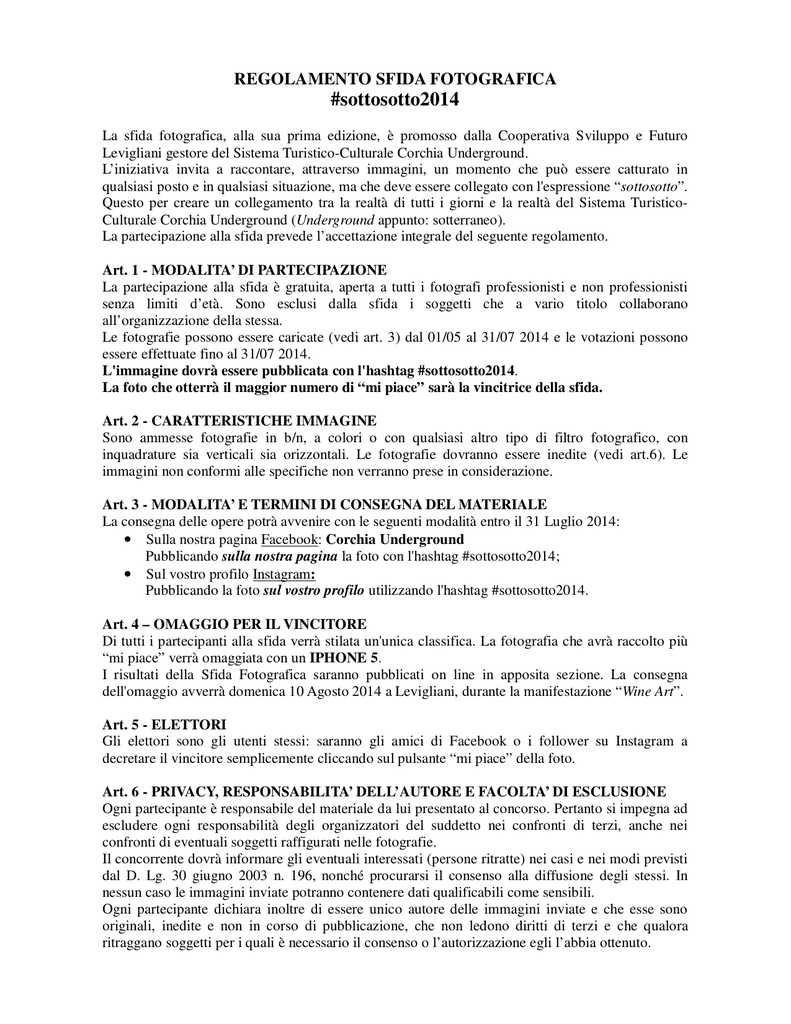 REGOLAMENTO SFIDA FOTOGRAFICA
#sottosotto2014

La sfida fotografica, alla sua prima edizione, è promosso dalla Cooperativa Sviluppo e Futuro Levigliani gestore del Sistema Turistico-Culturale Corchia Underground.
L'iniziativa invita a raccontare, attraverso immagini, un momento che può essere catturato in qualsiasi posto e in qualsiasi situazione, ma che deve essere collegato con l'espressione "sottosotto". Questo per creare un collegamento tra la realtà di tutti i giorni e la realtà del Sistema Turistico-Culturale Corchia Underground (Underground appunto: sotterraneo).
La partecipazione alla sfida prevede l'accettazione integrale del seguente regolamento.

Art. 1 - MODALITA' DI PARTECIPAZIONE
La partecipazione alla sfida è gratuita, aperta a tutti i fotografi professionisti e non professionisti senza limiti d'età. Sono esclusi dalla sfida i soggetti che a vario titolo collaborano all'organizzazione della stessa.
Le fotografie possono essere caricate (vedi art. 3) dal 01/05 al 31/07 2014 e le votazioni possono essere effettuate fino al 31/07 2014.
L'immagine dovrà essere pubblicata con l'hashtag #sottosotto2014.
La foto che otterrà il maggior numero di "mi piace" sarà la vincitrice della sfida.

Art. 2 - CARATTERISTICHE IMMAGINE
Sono ammesse fotografie in b/n, a colori o con qualsiasi altro tipo di filtro fotografico, con inquadrature sia verticali sia orizzontali. Le fotografie dovranno essere inedite (vedi art.6). Le immagini non conformi alle specifiche non verranno prese in considerazione.

Art. 3 - MODALITA' E TERMINI DI CONSEGNA DEL MATERIALE
La consegna delle opere potrà avvenire con le seguenti modalità entro il 31 Luglio 2014:
• Sulla nostra pagina Facebook: Corchia Underground
Pubblicando sulla nostra pagina la foto con l'hashtag #sottosotto2014;
• Sul vostro profilo Instagram:
Pubblicando la foto sul vostro profilo utilizzando l'hashtag #sottosotto2014.

Art. 4 – OMAGGIO PER IL VINCITORE
Di tutti i partecipanti alla sfida verrà stilata un'unica classifica. La fotografia che avrà raccolto più "mi piace" verrà omaggiata con un IPHONE 5.
I risultati della Sfida Fotografica saranno pubblicati on line in apposita sezione. La consegna dell'omaggio avverrà domenica 10 Agosto 2014 a Levigliani, durante la manifestazione "Wine Art".

Art. 5 - ELETTORI
Gli elettori sono gli utenti stessi: saranno gli amici di Facebook o i follower su Instagram a decretare il vincitore semplicemente cliccando sul pulsante "mi piace" della foto.

Art. 6 - PRIVACY, RESPONSABILITA' DELL'AUTORE E FACOLTA' DI ESCLUSIONE
Ogni partecipante è responsabile del materiale da lui presentato al concorso. Pertanto si impegna ad escludere ogni responsabilità degli organizzatori del suddetto nei confronti di terzi, anche nei confronti di eventuali soggetti raffigurati nelle fotografie.
Il concorrente dovrà informare gli eventuali interessati (persone ritratte) nei casi e nei modi previsti dal D. Lg. 30 giugno 2003 n. 196, nonché procurarsi il consenso alla diffusione degli stessi. In nessun caso le immagini inviate potranno contenere dati qualificabili come sensibili.
Ogni partecipante dichiara inoltre di essere unico autore delle immagini inviate e che esse sono originali, inedite e non in corso di pubblicazione, che non ledono diritti di terzi e che qualora ritraggano soggetti per i quali è necessario il consenso o l'autorizzazione egli l'abbia ottenuto.